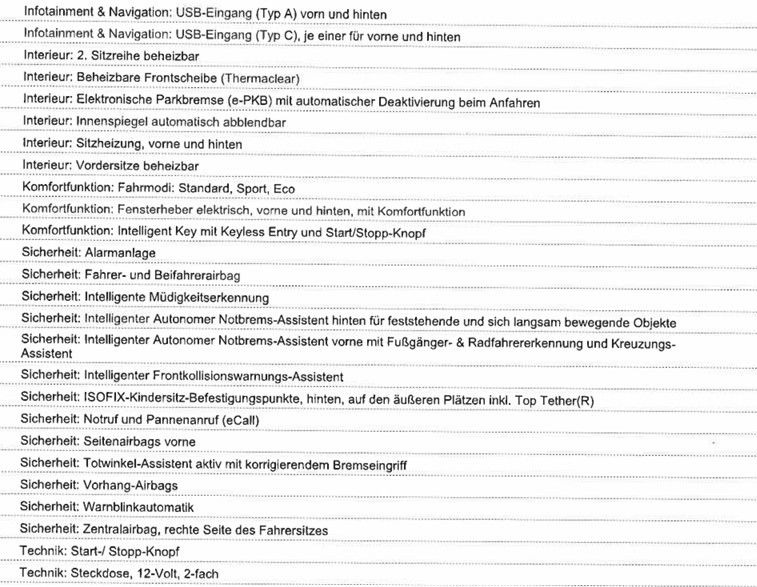 Infotainment & Navigation: USB-Eingang (Typ A) vorn und hinten
Infotainment & Navigation: USB-Eingang (Typ C), je einer für vorne und hinten
Interieur: 2. Sitzreihe beheizbar
Interieur: Beheizbare Frontscheibe (Thermaclear)
Interieur: Elektronische Parkbremse (e-PKB) mit automatischer Deaktivierung beim Anfahren
Interieur: Innenspiegel automatisch abblendbar
Interieur: Sitzheizung, vorne und hinten
Interieur: Vordersitze beheizbar
Komfortfunktion: Fahrmodi: Standard, Sport, Eco
Komfortfunktion: Fensterheber elektrisch, vorne und hinten, mit Komfortfunktion
Komfortfunktion: Intelligent Key mit Keyless Entry und Start/Stopp-Knopf
Sicherheit: Alarmanlage
Sicherheit: Fahrer- und Beifahrerairbag
Sicherheit: Intelligente Müdigkeitserkennung
Sicherheit: Intelligenter Autonomer Notbrems-Assistent hinten für feststehende und sich langsam bewegende Objekte
Sicherheit: Intelligenter Autonomer Notbrems-Assistent vorne mit Fußgänger- & Radfahrererkennung und Kreuzungs-Assistent
Sicherheit: Intelligenter Frontkollisionswarnungs-Assistent
Sicherheit: ISOFIX-Kindersitz-Befestigungspunkte, hinten, auf den äußeren Plätzen inkl. Top Tether(R)
Sicherheit: Notruf und Pannenanruf (eCall)
Sicherheit: Seitenairbags vorne
Sicherheit: Totwinkel-Assistent aktiv mit korrigierendem Bremseingriff
Sicherheit: Vorhang-Airbags
Sicherheit: Warnblinkautomatik
Sicherheit: Zentralairbag, rechte Seite des Fahrersitzes
Technik: Start-/ Stopp-Knopf
Technik: Steckdose, 12-Volt, 2-fach